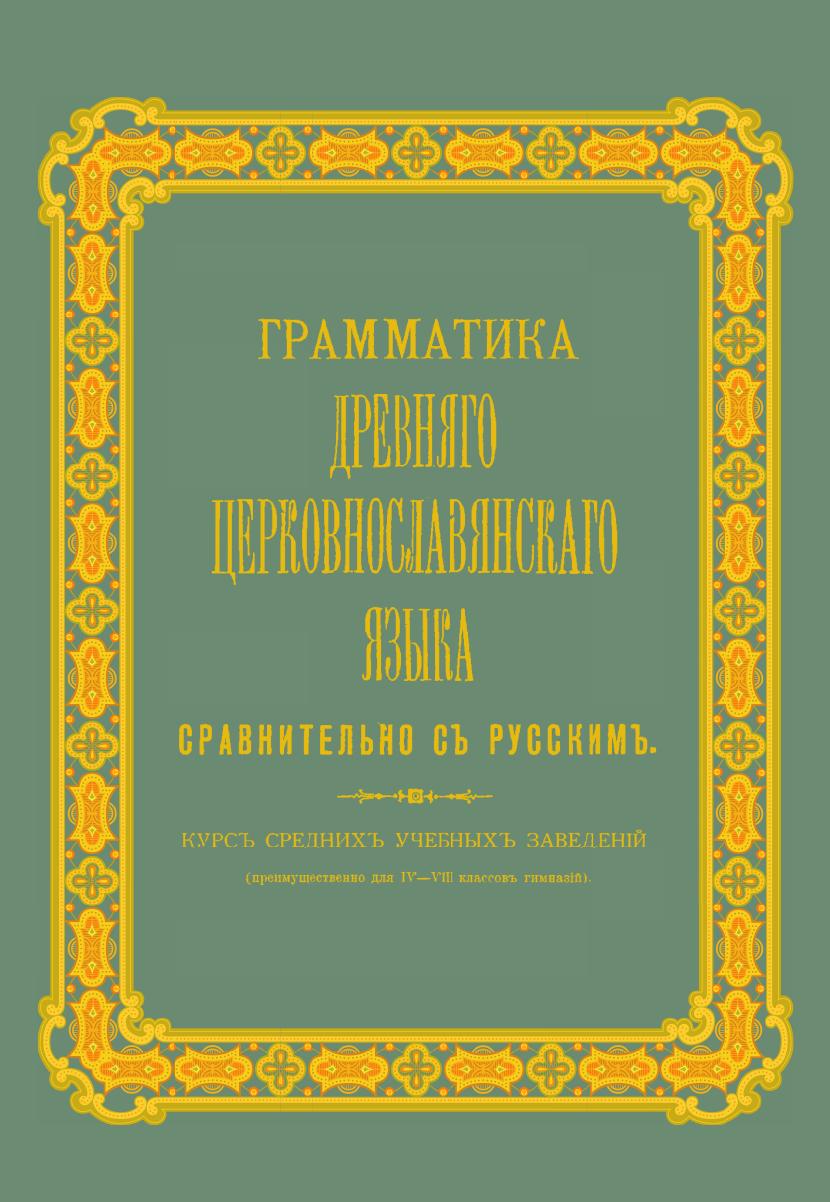 ГРАММАТИКА
ДРЕВНЯГО
ЦЕРКОВНОСЛАВЯНСКАГО
ЯЗЫКА
СРАВНИТЕЛЬНО СЪ РУССКИМЪ.

КУРСЪ СРЕДНИХЪ УЧЕБНЫХЪ ЗАВЕДЕНІЙ
(преимущественно для IV—VIII классовъ гимназій).